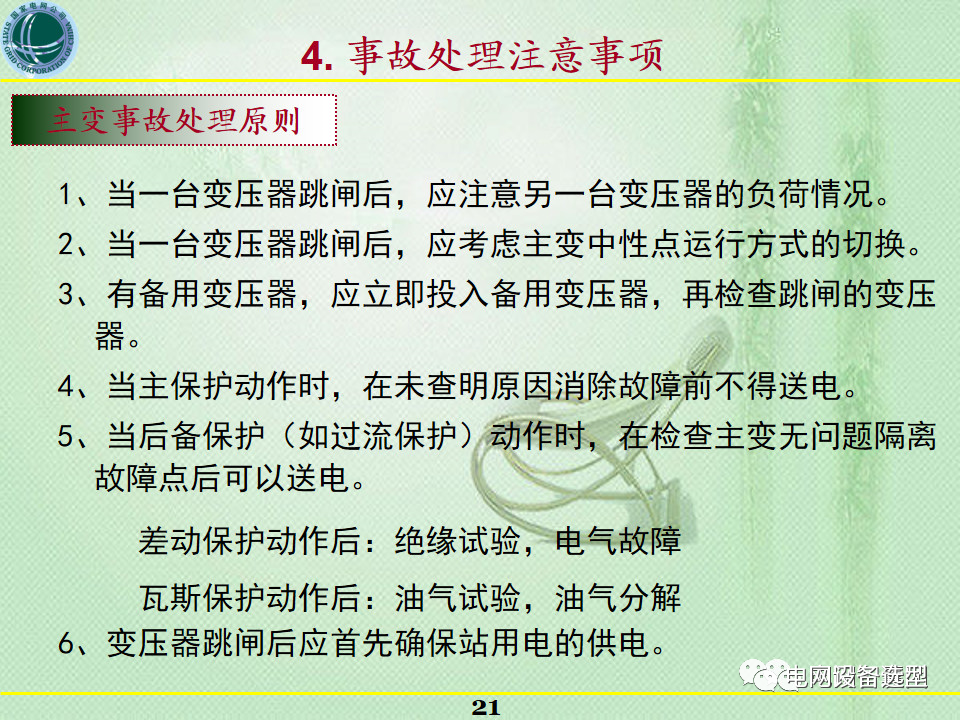 4.事故处理注意事项

主变事故处理原则

1、当一台变压器跳闸后，应注意另一台变压器的负荷情况。

2、当一台变压器跳闸后，应考虑主变中性点运行方式的切换。

3、有备用变压器，应立即投入备用变压器，再检查跳闸的变压器。

4、当主保护动作时，在未查明原因消除故障前不得送电。

5、当后备保护（如过流保护）动作时，在检查主变无问题隔离故障点后可以送电。

差动保护动作后：绝缘试验，电气故障

瓦斯保护动作后：油气试验，油气分解

6、变压器跳闸后应首先确保站用电的供电。

21

电网设备选型